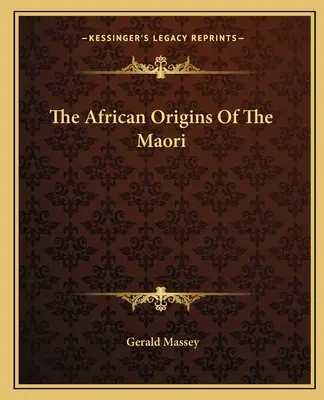 —KESSINGER'S LEGACY REPRINTS—

The African Origins Of The Maori

Gerald Massey